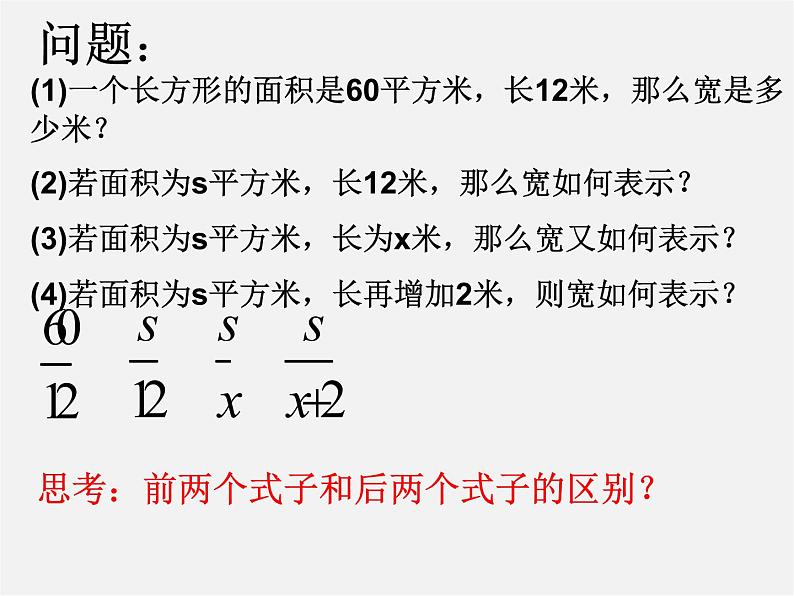 问题：

(1)一个长方形的面积是60平方米，长12米，那么宽是多少米？

(2)若面积为s平方米，长12米，那么宽如何表示？

(3)若面积为s平方米，长为x米，那么宽又如何表示？

(4)若面积为s平方米，长再增加2米，则宽如何表示？

$\frac{60}{12}$ $\frac{s}{12}$ $\frac{s}{x}$ $\frac{s}{x+2}$

思考：前两个式子和后两个式子的区别？